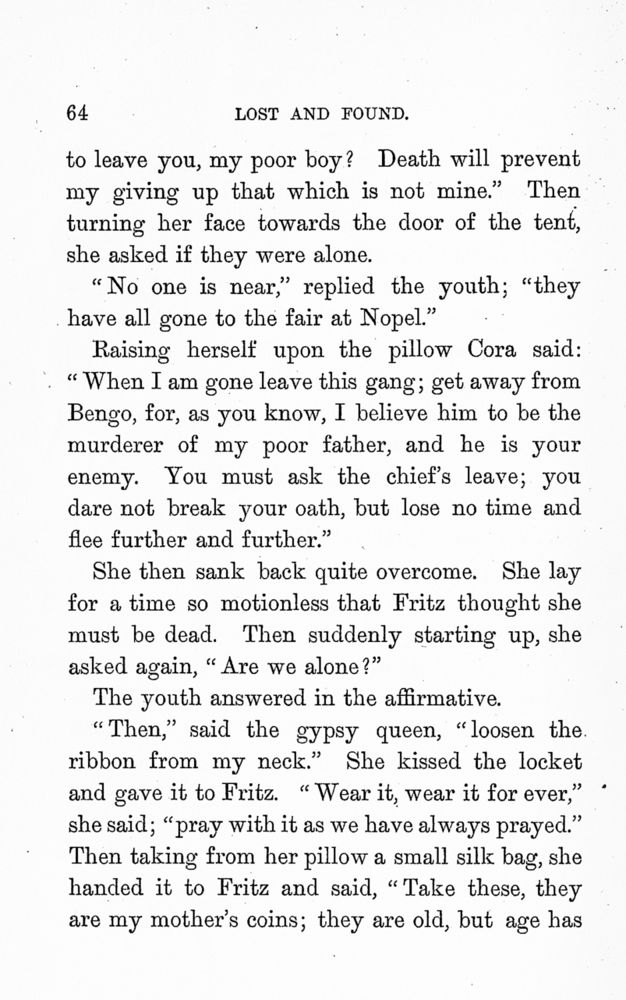 64 LOST AND FOUND.

to leave you, my poor boy? Death will prevent my giving up that which is not mine." Then turning her face towards the door of the tent, she asked if they were alone.

"No one is near," replied the youth; "they have all gone to the fair at Nopel."

Raising herself upon the pillow Cora said: "When I am gone leave this gang; get away from Bengo, for, as you know, I believe him to be the murderer of my poor father, and he is your enemy. You must ask the chief's leave; you dare not break your oath, but lose no time and flee further and further."

She then sank back quite overcome. She lay for a time so motionless that Fritz thought she must be dead. Then suddenly starting up, she asked again, "Are we alone?"

The youth answered in the affirmative.

"Then," said the gypsy queen, "loosen the ribbon from my neck." She kissed the locket and gave it to Fritz. "Wear it, wear it for ever," she said; "pray with it as we have always prayed." Then taking from her pillow a small silk bag, she handed it to Fritz and said, "Take these, they are my mother's coins; they are old, but age has